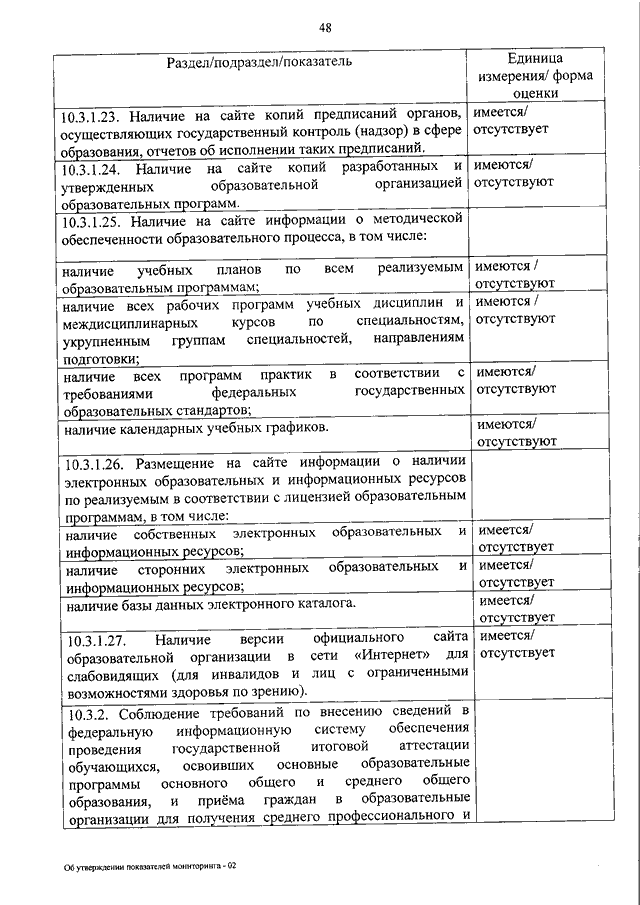 48

| Раздел/подраздел/показатель | Единица измерения/ форма оценки |
|---|---|
| 10.3.1.23. Наличие на сайте копий предписаний органов, осуществляющих государственный контроль (надзор) в сфере образования, отчетов об исполнении таких предписаний. | имеется/ отсутствует |
| 10.3.1.24. Наличие на сайте копий разработанных и утвержденных образовательной организацией образовательных программ. | имеются/ отсутствуют |
| 10.3.1.25. Наличие на сайте информации о методической обеспеченности образовательного процесса, в том числе: | |
| наличие учебных планов по всем реализуемым образовательным программам; | имеются / отсутствуют |
| наличие всех рабочих программ учебных дисциплин и междисциплинарных курсов по специальностям, укрупненным группам специальностей, направлениям подготовки; | имеются / отсутствуют |
| наличие всех программ практик в соответствии с требованиями федеральных государственных образовательных стандартов; | имеются/ отсутствуют |
| наличие календарных учебных графиков. | имеются/ отсутствуют |
| 10.3.1.26. Размещение на сайте информации о наличии электронных образовательных и информационных ресурсов по реализуемым в соответствии с лицензией образовательным программам, в том числе: | |
| наличие собственных электронных образовательных и информационных ресурсов; | имеется/ отсутствует |
| наличие сторонних электронных образовательных и информационных ресурсов; | имеется/ отсутствует |
| наличие базы данных электронного каталога. | имеется/ отсутствует |
| 10.3.1.27. Наличие версии официального сайта образовательной организации в сети «Интернет» для слабовидящих (для инвалидов и лиц с ограниченными возможностями здоровья по зрению). | имеется/ отсутствует |
| 10.3.2. Соблюдение требований по внесению сведений в федеральную информационную систему обеспечения проведения государственной итоговой аттестации обучающихся, освоивших основные образовательные программы основного общего и среднего общего образования, и приёма граждан в образовательные организации для получения среднего профессионального и | |

Об утверждении показателей мониторинга - 02